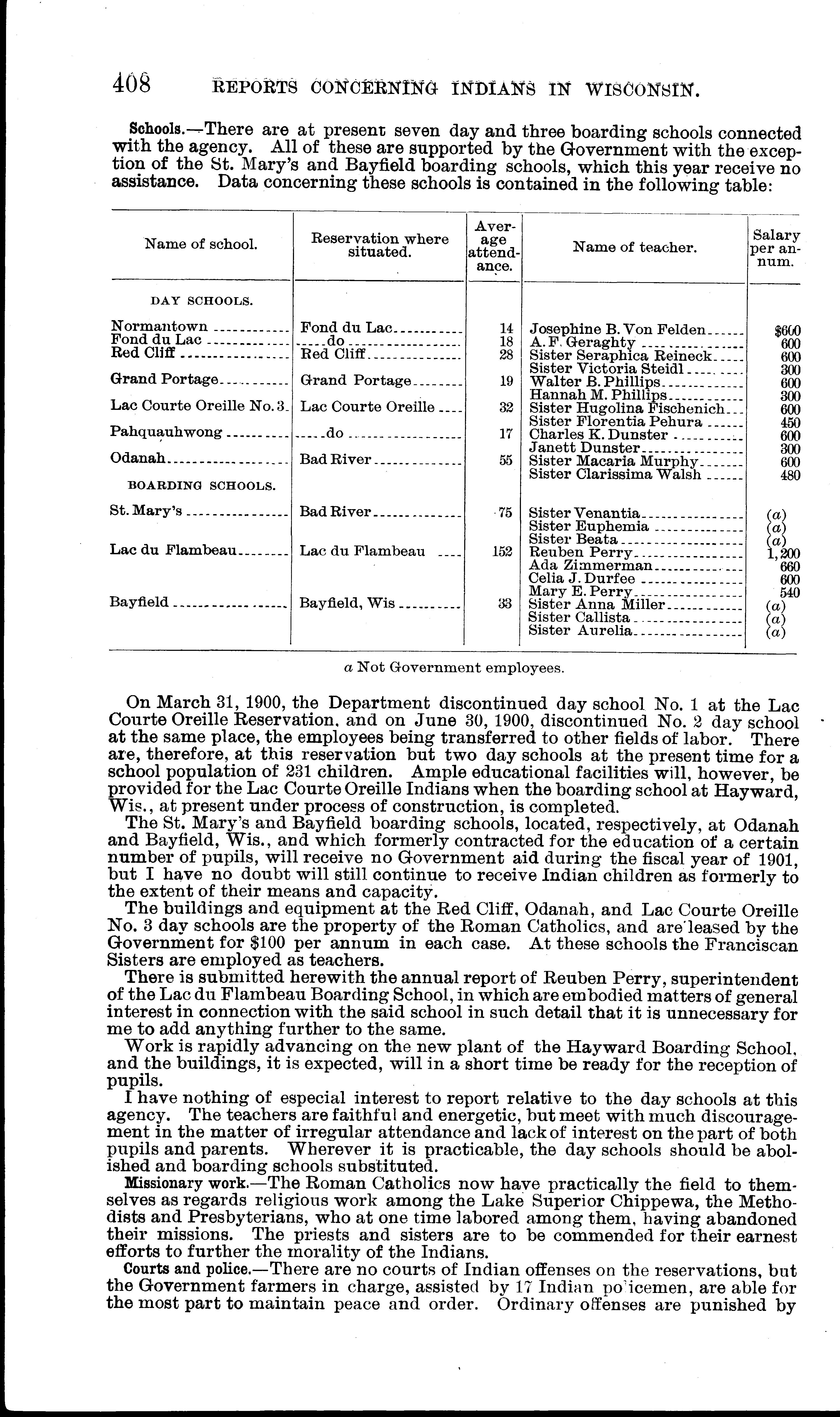 408 REPORTS CONCERNING INDIANS IN WISCONSIN.

Schools.—There are at present seven day and three boarding schools connected with the agency. All of these are supported by the Government with the exception of the St. Mary's and Bayfield boarding schools, which this year receive no assistance. Data concerning these schools is contained in the following table:

| Name of school. | Reservation where situated. | Average attendance. | Name of teacher. | Salary per annum. |
|---|---|---|---|---|
| DAY SCHOOLS. | | | | |
| Normantown | Fond du Lac | 14 | Josephine B. Von Felden | $600 |
| Fond du Lac | do | 18 | A. F. Geraghty | 600 |
| Red Cliff | Red Cliff | 28 | Sister Seraphica Reineck | 600 |
| | | | Sister Victoria Steidl | 300 |
| Grand Portage | Grand Portage | 19 | Walter B. Phillips | 600 |
| | | | Hannah M. Phillips | 300 |
| Lac Courte Oreille No. 3 | Lac Courte Oreille | 32 | Sister Hugolina Fischenich | 600 |
| | | | Sister Florentia Pehura | 450 |
| Pahquauhwong | do | 17 | Charles K. Dunster | 600 |
| | | | Janett Dunster | 300 |
| Odanah | Bad River | 55 | Sister Macaria Murphy | 600 |
| | | | Sister Clarissima Walsh | 480 |
| BOARDING SCHOOLS. | | | | |
| St. Mary's | Bad River | 75 | Sister Venantia | (a) |
| | | | Sister Euphemia | (a) |
| | | | Sister Beata | (a) |
| Lac du Flambeau | Lac du Flambeau | 152 | Reuben Perry | 1,200 |
| | | | Ada Zimmerman | 660 |
| | | | Celia J. Durfee | 600 |
| | | | Mary E. Perry | 540 |
| Bayfield | Bayfield, Wis | 33 | Sister Anna Miller | (a) |
| | | | Sister Callista | (a) |
| | | | Sister Aurelia | (a) |

a Not Government employees.

On March 31, 1900, the Department discontinued day school No. 1 at the Lac Courte Oreille Reservation, and on June 30, 1900, discontinued No. 2 day school at the same place, the employees being transferred to other fields of labor. There are, therefore, at this reservation but two day schools at the present time for a school population of 231 children. Ample educational facilities will, however, be provided for the Lac Courte Oreille Indians when the boarding school at Hayward, Wis., at present under process of construction, is completed.

The St. Mary's and Bayfield boarding schools, located, respectively, at Odanah and Bayfield, Wis., and which formerly contracted for the education of a certain number of pupils, will receive no Government aid during the fiscal year of 1901, but I have no doubt will still continue to receive Indian children as formerly to the extent of their means and capacity.

The buildings and equipment at the Red Cliff, Odanah, and Lac Courte Oreille No. 3 day schools are the property of the Roman Catholics, and are leased by the Government for $100 per annum in each case. At these schools the Franciscan Sisters are employed as teachers.

There is submitted herewith the annual report of Reuben Perry, superintendent of the Lac du Flambeau Boarding School, in which are embodied matters of general interest in connection with the said school in such detail that it is unnecessary for me to add anything further to the same.

Work is rapidly advancing on the new plant of the Hayward Boarding School, and the buildings, it is expected, will in a short time be ready for the reception of pupils.

I have nothing of especial interest to report relative to the day schools at this agency. The teachers are faithful and energetic, but meet with much discouragement in the matter of irregular attendance and lack of interest on the part of both pupils and parents. Wherever it is practicable, the day schools should be abolished and boarding schools substituted.

Missionary work.—The Roman Catholics now have practically the field to themselves as regards religious work among the Lake Superior Chippewa, the Methodists and Presbyterians, who at one time labored among them, having abandoned their missions. The priests and sisters are to be commended for their earnest efforts to further the morality of the Indians.

Courts and police.—There are no courts of Indian offenses on the reservations, but the Government farmers in charge, assisted by 17 Indian policemen, are able for the most part to maintain peace and order. Ordinary offenses are punished by